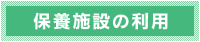 保養施設の利用